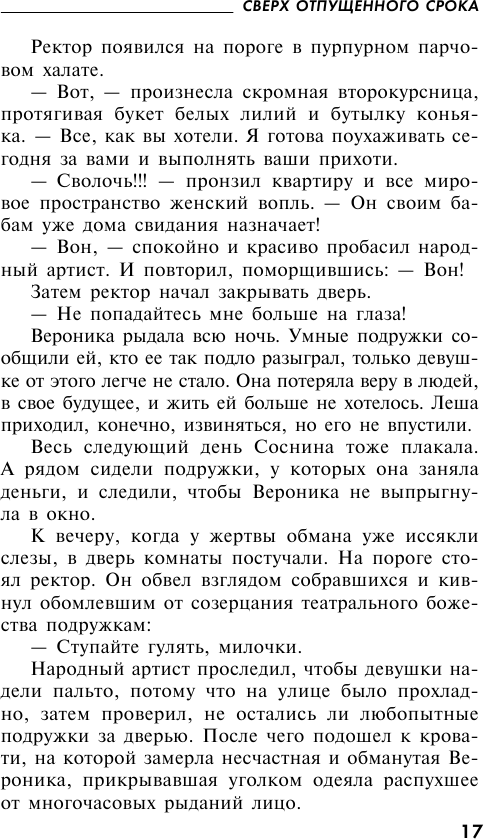 СВЕРХ ОТПУЩЕННОГО СРОКА

Ректор появился на пороге в пурпурном парчовом халате.

— Вот, — произнесла скромная второкурсница, протягивая букет белых лилий и бутылку коньяка. — Все, как вы хотели. Я готова поухаживать сегодня за вами и выполнять ваши прихоти.

— Сволочь!!! — пронзил квартиру и все мировое пространство женский вопль. — Он своим бабам уже дома свидания назначает!

— Вон, — спокойно и красиво пробасил народный артист. И повторил, поморщившись: — Вон!

Затем ректор начал закрывать дверь.

— Не попадайтесь мне больше на глаза!

Вероника рыдала всю ночь. Умные подружки сообщили ей, кто ее так подло разыграл, только девушке от этого легче не стало. Она потеряла веру в людей, в свое будущее, и жить ей больше не хотелось. Леша приходил, конечно, извиняться, но его не впустили.

Весь следующий день Соснина тоже плакала. А рядом сидели подружки, у которых она заняла деньги, и следили, чтобы Вероника не выпрыгнула в окно.

К вечеру, когда у жертвы обмана уже иссякли слезы, в дверь комнаты постучали. На пороге стоял ректор. Он обвел взглядом собравшихся и кивнул обомлевшим от созерцания театрального божества подружкам:

— Ступайте гулять, милочки.

Народный артист проследил, чтобы девушки надели пальто, потому что на улице было прохладно, затем проверил, не остались ли любопытные подружки за дверью. После чего подошел к кровати, на которой замерла несчастная и обманутая Вероника, прикрывавшая уголком одеяла распухшее от многочасовых рыданий лицо.

17